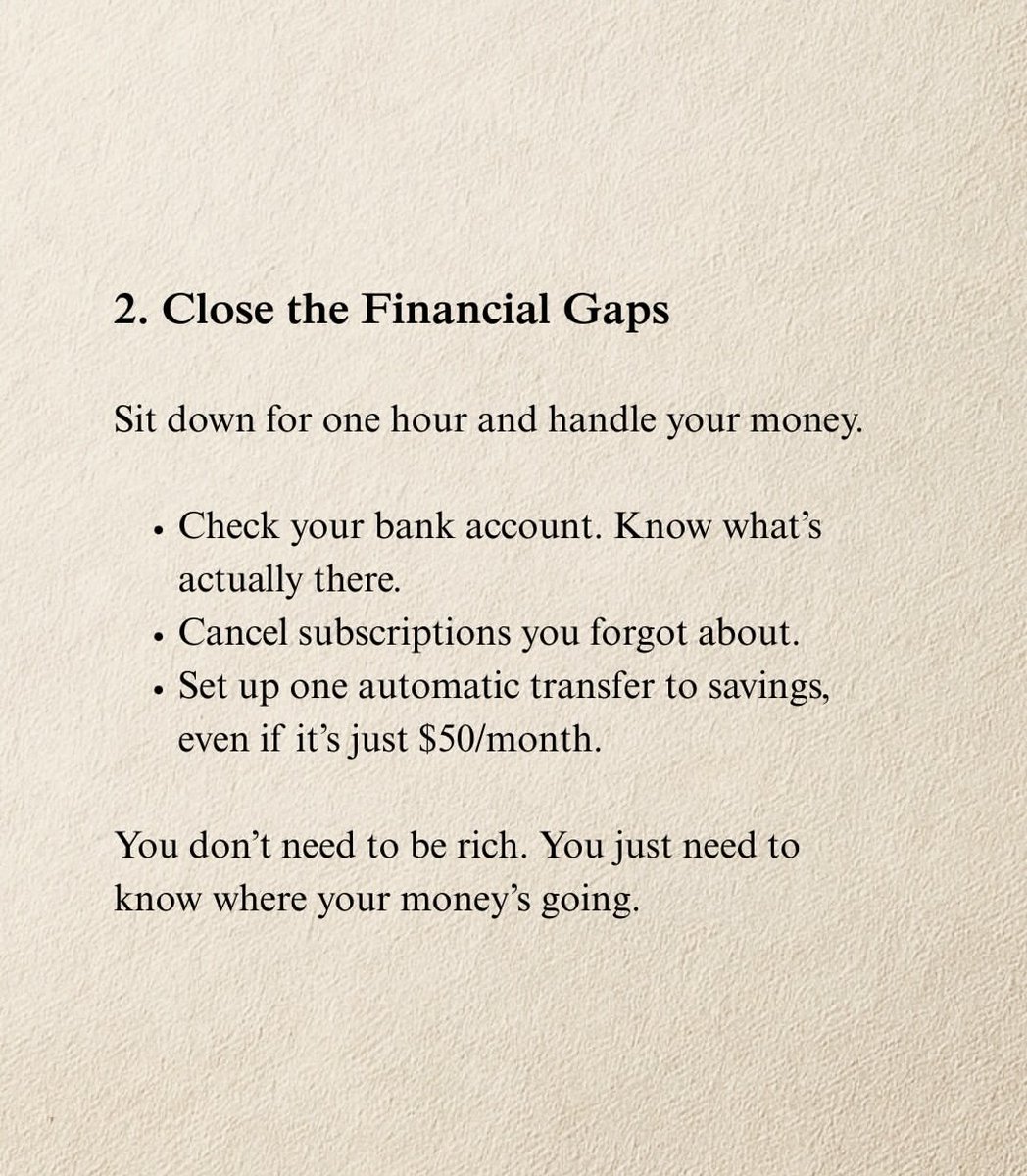 2. Close the Financial Gaps

Sit down for one hour and handle your money.

• Check your bank account. Know what's actually there.
• Cancel subscriptions you forgot about.
• Set up one automatic transfer to savings, even if it's just $50/month.

You don't need to be rich. You just need to know where your money's going.